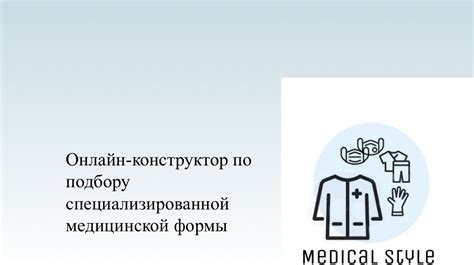 Онлайн-конструктор по подбору специализированной медицинской формы

MEDICAL STYLE